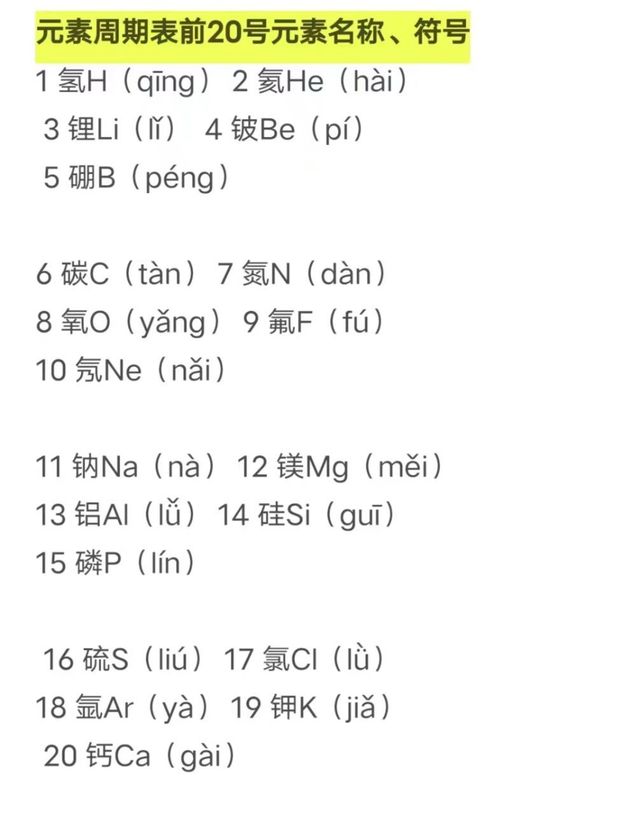 元素周期表前20号元素名称、符号

1 氢H（qīng） 2 氦He（hài）
3 锂Li（lǐ） 4 铍Be（pí）
5 硼B（péng）

6 碳C（tàn） 7 氮N（dàn）
8 氧O（yǎng） 9 氟F（fú）
10 氖Ne（nǎi）

11 钠Na（nà） 12 镁Mg（měi）
13 铝Al（lǚ） 14 硅Si（guī）
15 磷P（lín）

16 硫S（liú） 17 氯Cl（lǜ）
18 氩Ar（yà） 19 钾K（jiǎ）
20 钙Ca（gài）